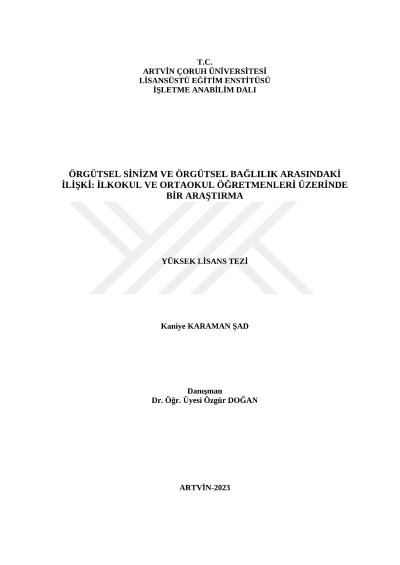 T.C.
ARTVİN ÇORUH ÜNİVERSİTESİ
LİSANSÜSTÜ EĞİTİM ENSTİTÜSÜ
İŞLETME ANABİLİM DALI

ÖRGÜTSEL SİNİZM VE ÖRGÜTSEL BAĞLILIK ARASINDAKİ İLİŞKİ: İLKOKUL VE ORTAOKUL ÖĞRETMENLERİ ÜZERİNDE BİR ARAŞTIRMA

YÜKSEK LİSANS TEZİ

Kaniye KARAMAN ŞAD

Danışman
Dr. Öğr. Üyesi Özgür DOĞAN

ARTVİN-2023